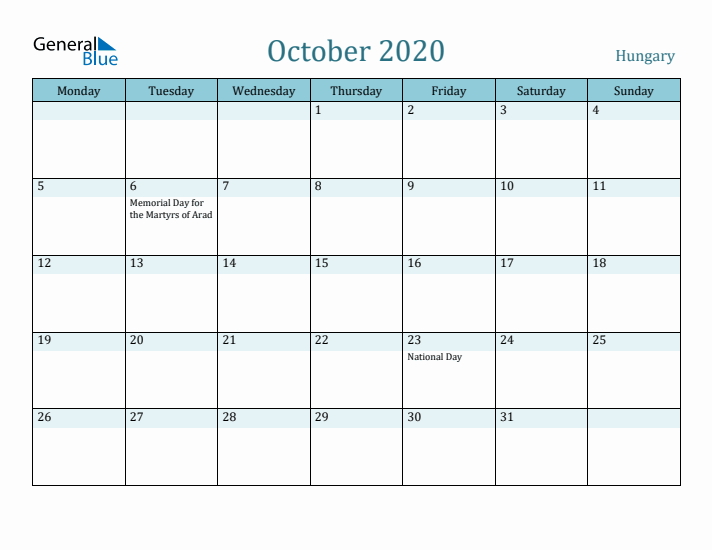 General Blue

October 2020

Hungary

| Monday | Tuesday | Wednesday | Thursday | Friday | Saturday | Sunday |
|---|---|---|---|---|---|---|
| | | | 1 | 2 | 3 | 4 |
| 5 | 6 Memorial Day for the Martyrs of Arad | 7 | 8 | 9 | 10 | 11 |
| 12 | 13 | 14 | 15 | 16 | 17 | 18 |
| 19 | 20 | 21 | 22 | 23 National Day | 24 | 25 |
| 26 | 27 | 28 | 29 | 30 | 31 | |